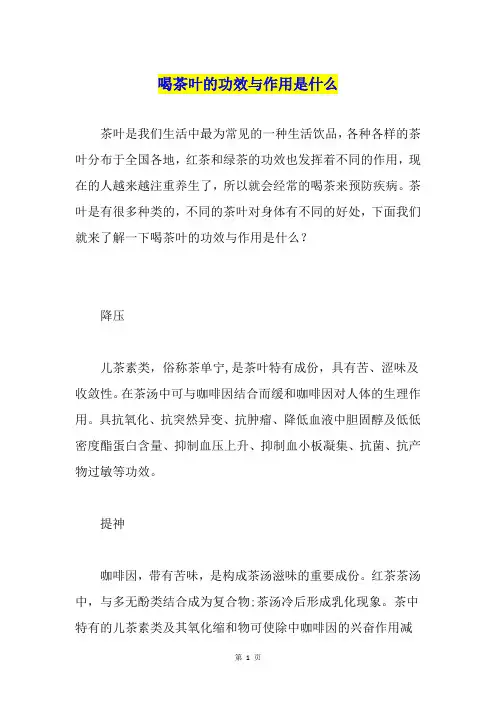 喝茶叶的功效与作用是什么

茶叶是我们生活中最为常见的一种生活饮品，各种各样的茶叶分布于全国各地，红茶和绿茶的功效也发挥着不同的作用，现在的人越来越注重养生了，所以就会经常的喝茶来预防疾病。茶叶是有很多种类的，不同的茶叶对身体有不同的好处，下面我们就来了解一下喝茶叶的功效与作用是什么？

降压

儿茶素类，俗称茶单宁，是茶叶特有成份，具有苦、涩味及收敛性。在茶汤中可与咖啡因结合而缓和咖啡因对人体的生理作用。具抗氧化、抗突然异变、抗肿瘤、降低血液中胆固醇及低低密度酯蛋白含量、抑制血压上升、抑制血小板凝集、抗菌、抗产物过敏等功效。

提神

咖啡因，带有苦味，是构成茶汤滋味的重要成份。红茶茶汤中，与多无酚类结合成为复合物；茶汤冷后形成乳化现象。茶中特有的儿茶素类及其氧化缩和物可使除中咖啡因的兴奋作用减

第 1 页